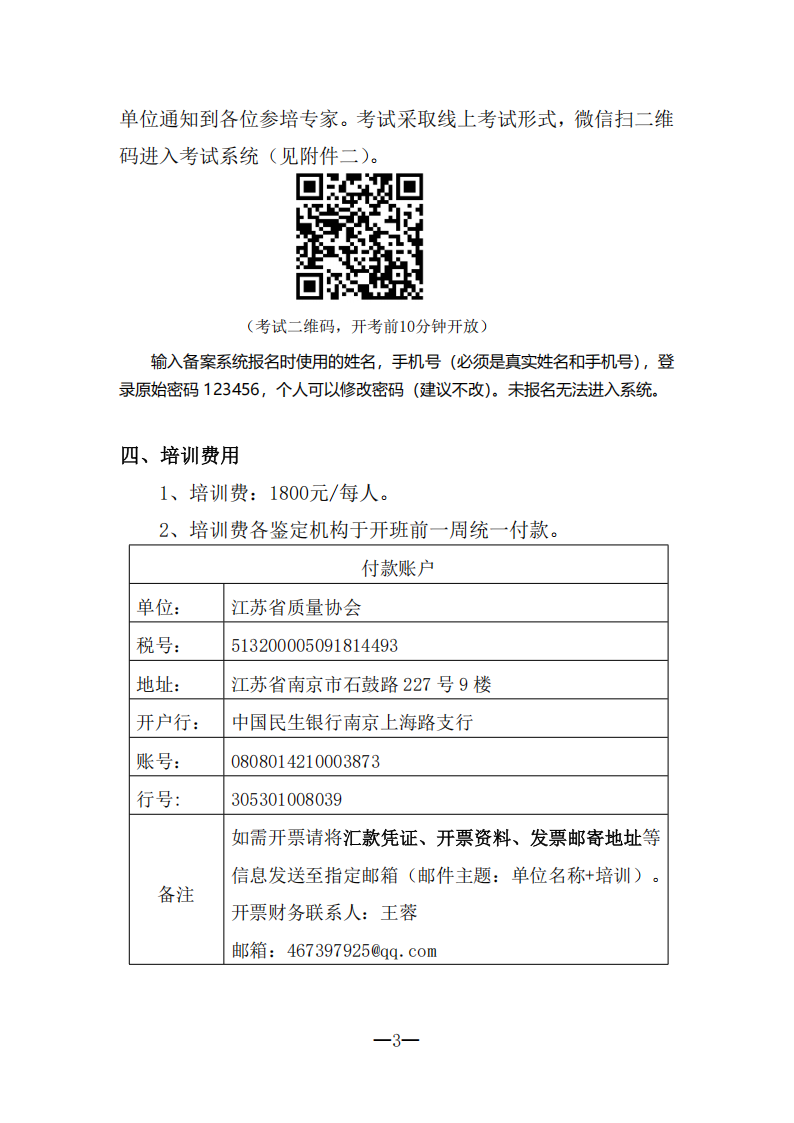 单位通知到各位参培专家。考试采取线上考试形式，微信扫二维码进入考试系统（见附件二）。

（考试二维码，开考前10分钟开放）

输入备案系统报名时使用的姓名，手机号（必须是真实姓名和手机号），登录原始密码 123456，个人可以修改密码（建议不改）。未报名无法进入系统。

四、培训费用

1、培训费：1800元/每人。

2、培训费各鉴定机构于开班前一周统一付款。

| 付款账户 | |
|---|---|
| 单位： | 江苏省质量协会 |
| 税号： | 513200005091814493 |
| 地址： | 江苏省南京市石鼓路 227 号 9 楼 |
| 开户行： | 中国民生银行南京上海路支行 |
| 账号： | 0808014210003873 |
| 行号： | 305301008039 |
| 备注 | 如需开票请将汇款凭证、开票资料、发票邮寄地址等信息发送至指定邮箱（邮件主题：单位名称+培训）。开票财务联系人：王蓉 邮箱：467397925@qq.com |

—3—